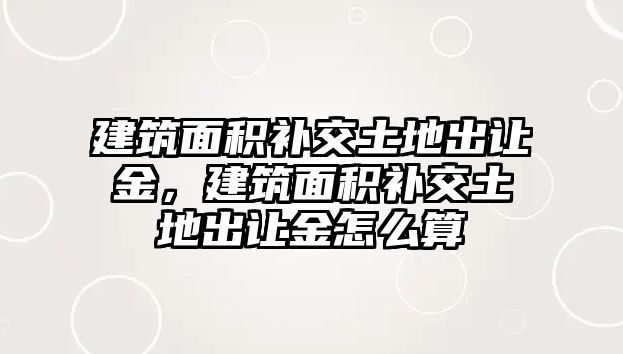 建筑面积补交土地出让金，建筑面积补交土地出让金怎么算